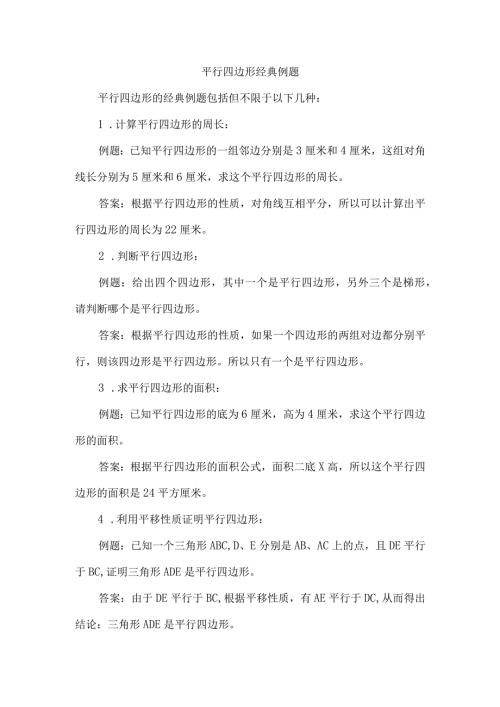 平行四边形经典例题

平行四边形的经典例题包括但不限于以下几种：

1．计算平行四边形的周长：

例题：已知平行四边形的一组邻边分别是3厘米和4厘米，这组对角线长分别为5厘米和6厘米，求这个平行四边形的周长。

答案：根据平行四边形的性质，对角线互相平分，所以可以计算出平行四边形的周长为22厘米。

2．判断平行四边形：

例题：给出四个四边形，其中一个是平行四边形，另外三个是梯形，请判断哪个是平行四边形。

答案：根据平行四边形的性质，如果一个四边形的两组对边都分别平行，则该四边形是平行四边形。所以只有一个是平行四边形。

3．求平行四边形的面积：

例题：已知平行四边形的底为6厘米，高为4厘米，求这个平行四边形的面积。

答案：根据平行四边形的面积公式，面积二底X高，所以这个平行四边形的面积是24平方厘米。

4．利用平移性质证明平行四边形：

例题：已知一个三角形ABC,D、E分别是AB、AC上的点，且DE平行于BC,证明三角形ADE是平行四边形。

答案：由于DE平行于BC,根据平移性质，有AE平行于DC,从而得出结论：三角形ADE是平行四边形。